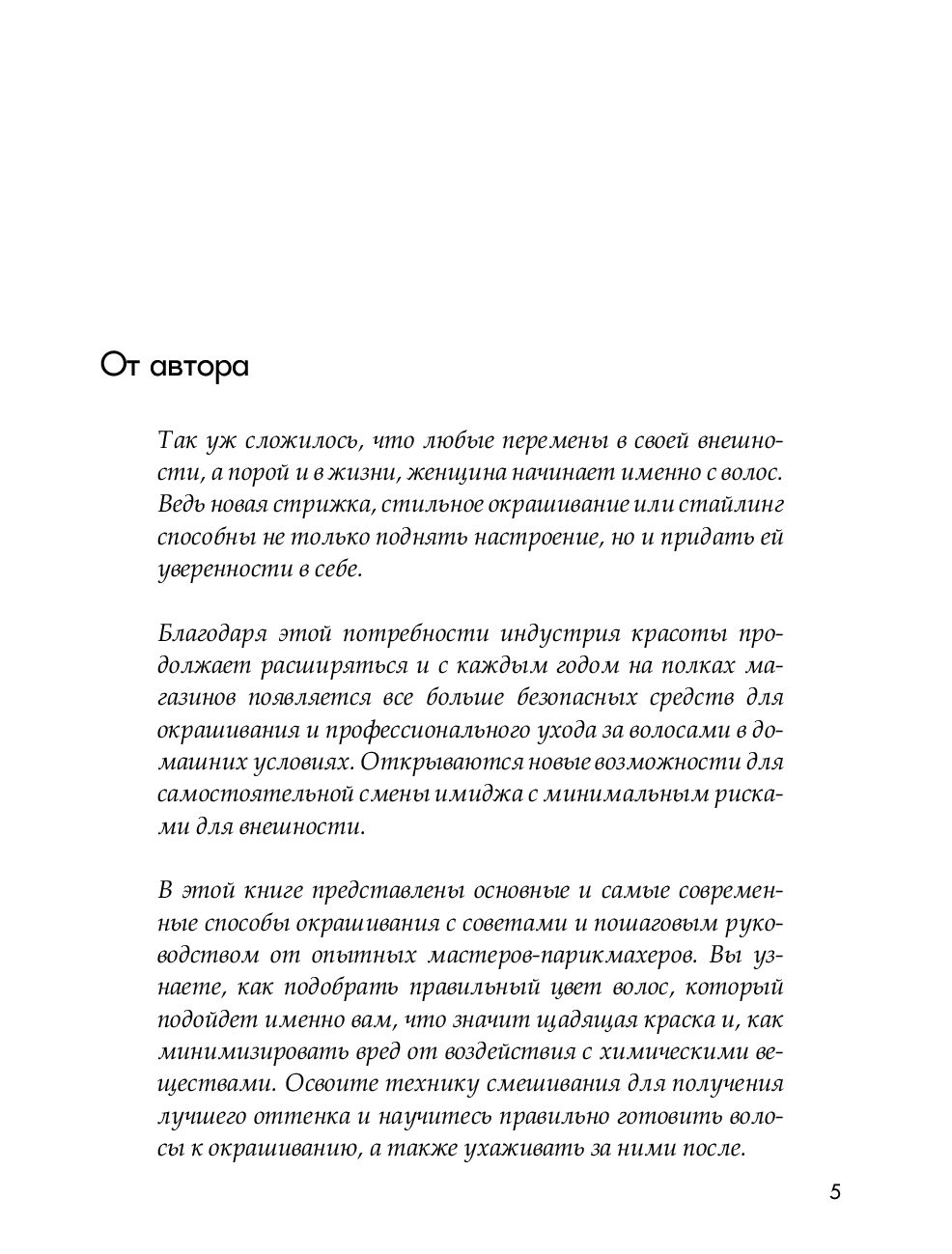 От автора

Так уж сложилось, что любые перемены в своей внешности, а порой и в жизни, женщина начинает именно с волос. Ведь новая стрижка, стильное окрашивание или стайлинг способны не только поднять настроение, но и придать ей уверенности в себе.

Благодаря этой потребности индустрия красоты продолжает расширяться и с каждым годом на полках магазинов появляется все больше безопасных средств для окрашивания и профессионального ухода за волосами в домашних условиях. Открываются новые возможности для самостоятельной смены имиджа с минимальным рисками для внешности.

В этой книге представлены основные и самые современные способы окрашивания с советами и пошаговым руководством от опытных мастеров-парикмахеров. Вы узнаете, как подобрать правильный цвет волос, который подойдет именно вам, что значит щадящая краска и, как минимизировать вред от воздействия с химическими веществами. Освоите технику смешивания для получения лучшего оттенка и научитесь правильно готовить волосы к окрашиванию, а также ухаживать за ними после.

5